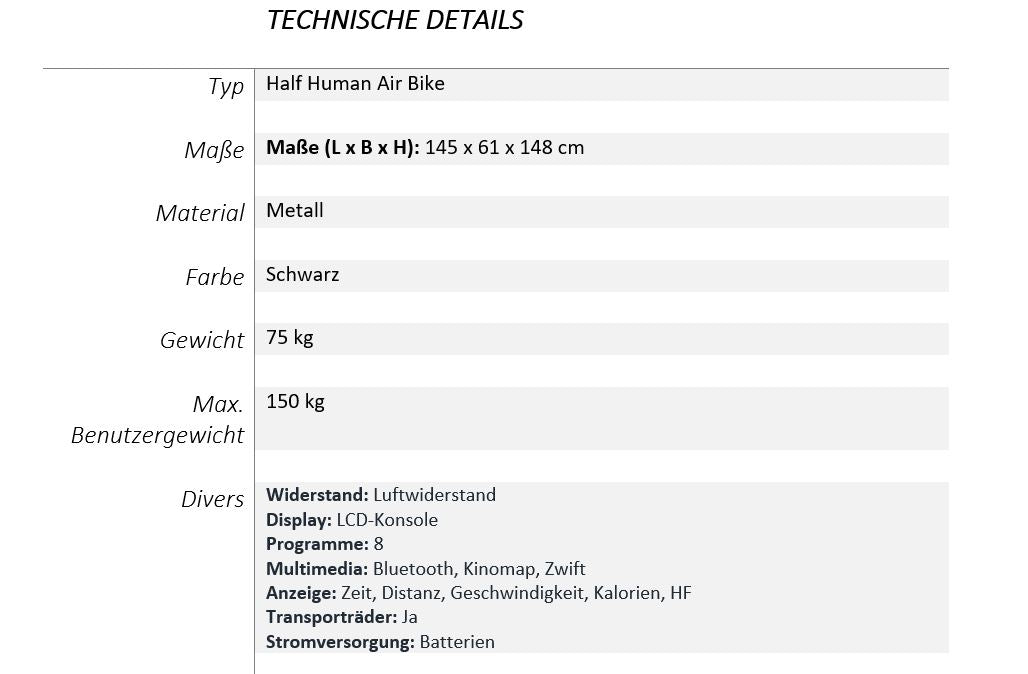 TECHNISCHE DETAILS

Typ
Half Human Air Bike

Maße
Maße (L x B x H): 145 x 61 x 148 cm

Material
Metall

Farbe
Schwarz

Gewicht
75 kg

Max. Benutzergewicht
150 kg

Divers
Widerstand: Luftwiderstand
Display: LCD-Konsole
Programme: 8
Multimedia: Bluetooth, Kinomap, Zwift
Anzeige: Zeit, Distanz, Geschwindigkeit, Kalorien, HF
Transporträder: Ja
Stromversorgung: Batterien